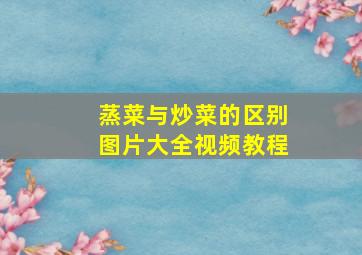 蒸菜与炒菜的区别
图片大全视频教程